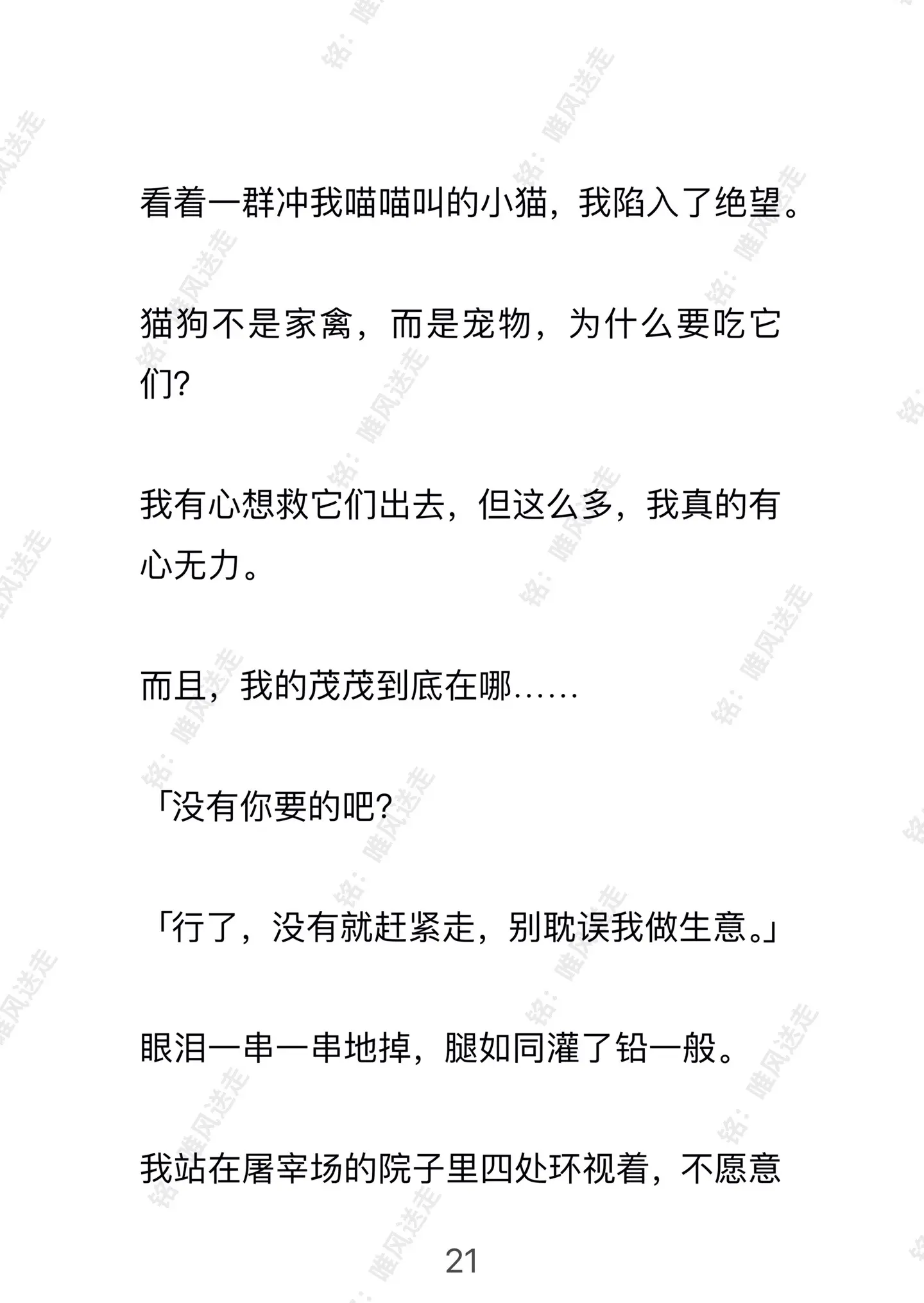 看着一群冲我喵喵叫的小猫，我陷入了绝望。

猫狗不是家禽，而是宠物，为什么要吃它们?

我有心想救它们出去，但这么多，我真的有心无力。

而且，我的茂茂到底在哪……

「没有你要的吧?

「行了，没有就赶紧走，别耽误我做生意。」

眼泪一串一串地掉，腿如同灌了铅一般。

我站在屠宰场的院子里四处环视着，不愿意

21

铭：唯风送走